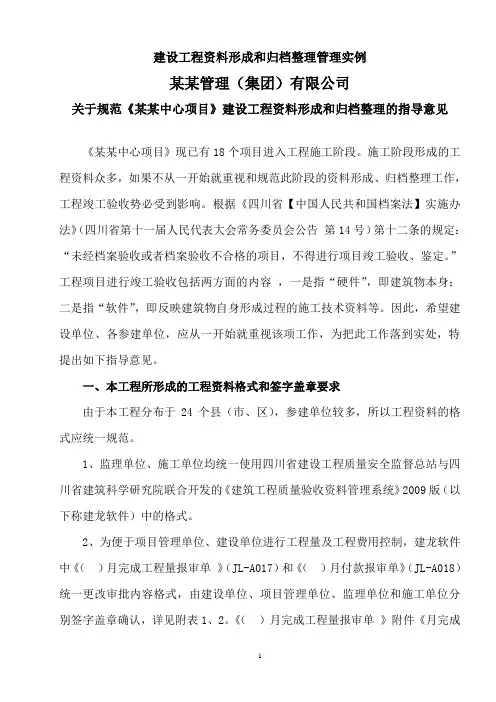 建设工程资料形成和归档整理管理实例

某某管理（集团）有限公司

关于规范《某某中心项目》建设工程资料形成和归档整理的指导意见

《某某中心项目》现已有 18 个项目进入工程施工阶段。施工阶段形成的工程资料众多，如果不从一开始就重视和规范此阶段的资料形成、归档整理工作，工程竣工验收势必受到影响。根据《四川省【中国人民共和国档案法】实施办法》（四川省第十一届人民代表大会常务委员会公告 第 14 号）第十二条的规定：“未经档案验收或者档案验收不合格的项目，不得进行项目竣工验收、鉴定。”工程项目进行竣工验收包括两方面的内容 ，一是指“硬件”，即建筑物本身；二是指“软件”，即反映建筑物自身形成过程的施工技术资料等。因此，希望建设单位、各参建单位，应从一开始就重视该项工作，为把此工作落到实处，特提出如下指导意见。

一、本工程所形成的工程资料格式和签字盖章要求

由于本工程分布于 24 个县（市、区），参建单位较多，所以工程资料的格式应统一规范。

1、监理单位、施工单位均统一使用四川省建设工程质量安全监督总站与四川省建筑科学研究院联合开发的《建筑工程质量验收资料管理系统》2009 版（以下称建龙软件）中的格式。

2、为便于项目管理单位、建设单位进行工程量及工程费用控制，建龙软件中《（ ）月完成工程量报审单 》（JL-A017）和《（ ）月付款报审单》（JL-A018）统一更改审批内容格式，由建设单位、项目管理单位、监理单位和施工单位分别签字盖章确认，详见附表 1、2。《（ ）月完成工程量报审单 》附件《月完成

1